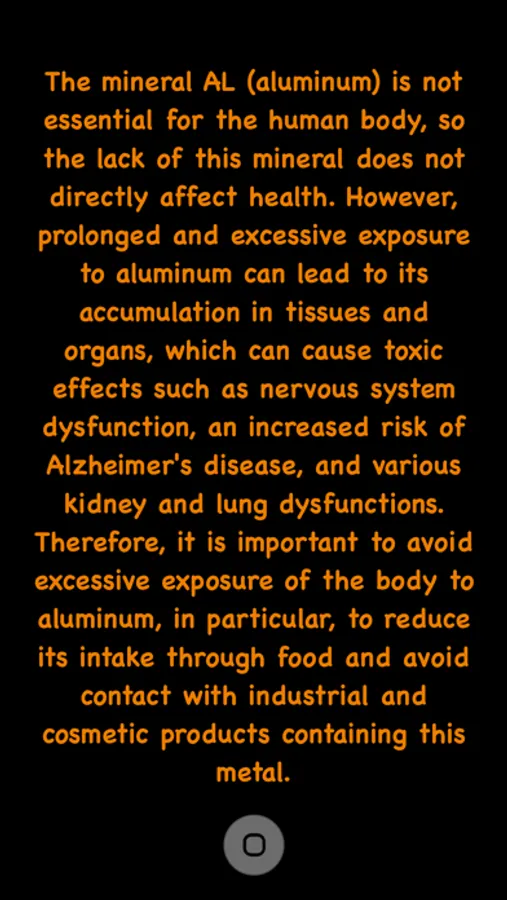 The mineral AL (aluminum) is not essential for the human body, so the lack of this mineral does not directly affect health. However, prolonged and excessive exposure to aluminum can lead to its accumulation in tissues and organs, which can cause toxic effects such as nervous system dysfunction, an increased risk of Alzheimer's disease, and various kidney and lung dysfunctions. Therefore, it is important to avoid excessive exposure of the body to aluminum, in particular, to reduce its intake through food and avoid contact with industrial and cosmetic products containing this metal.